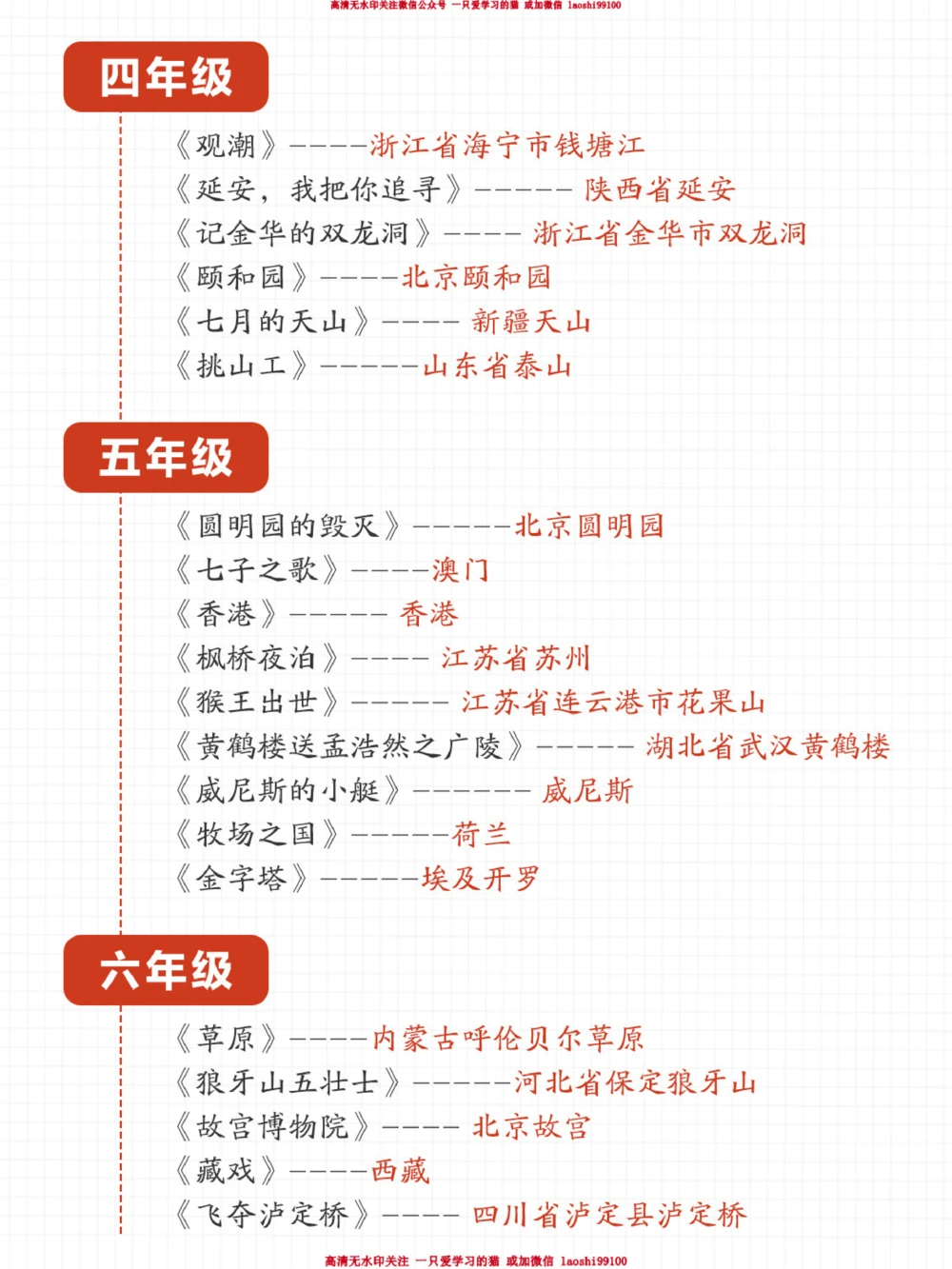 高清无水印关注微信公众号 一只爱学习的猫 或加微信 laoshi99100

四年级

《观潮》-----浙江省海宁市钱塘江
《延安，我把你追寻》------ 陕西省延安
《记金华的双龙洞》----- 浙江省金华市双龙洞
《颐和园》-----北京颐和园
《七月的天山》----- 新疆天山
《挑山工》------山东省泰山

五年级

《圆明园的毁灭》------北京圆明园
《七子之歌》-----澳门
《香港》------ 香港
《枫桥夜泊》----- 江苏省苏州
《猴王出世》------ 江苏省连云港市花果山
《黄鹤楼送孟浩然之广陵》------ 湖北省武汉黄鹤楼
《威尼斯的小艇》------- 威尼斯
《牧场之国》------荷兰
《金字塔》------埃及开罗

六年级

《草原》-----内蒙古呼伦贝尔草原
《狼牙山五壮士》------河北省保定狼牙山
《故宫博物院》----- 北京故宫
《藏戏》-----西藏
《飞夺泸定桥》----- 四川省泸定县泸定桥

高清无水印关注 一只爱学习的猫 或加微信 laoshi99100